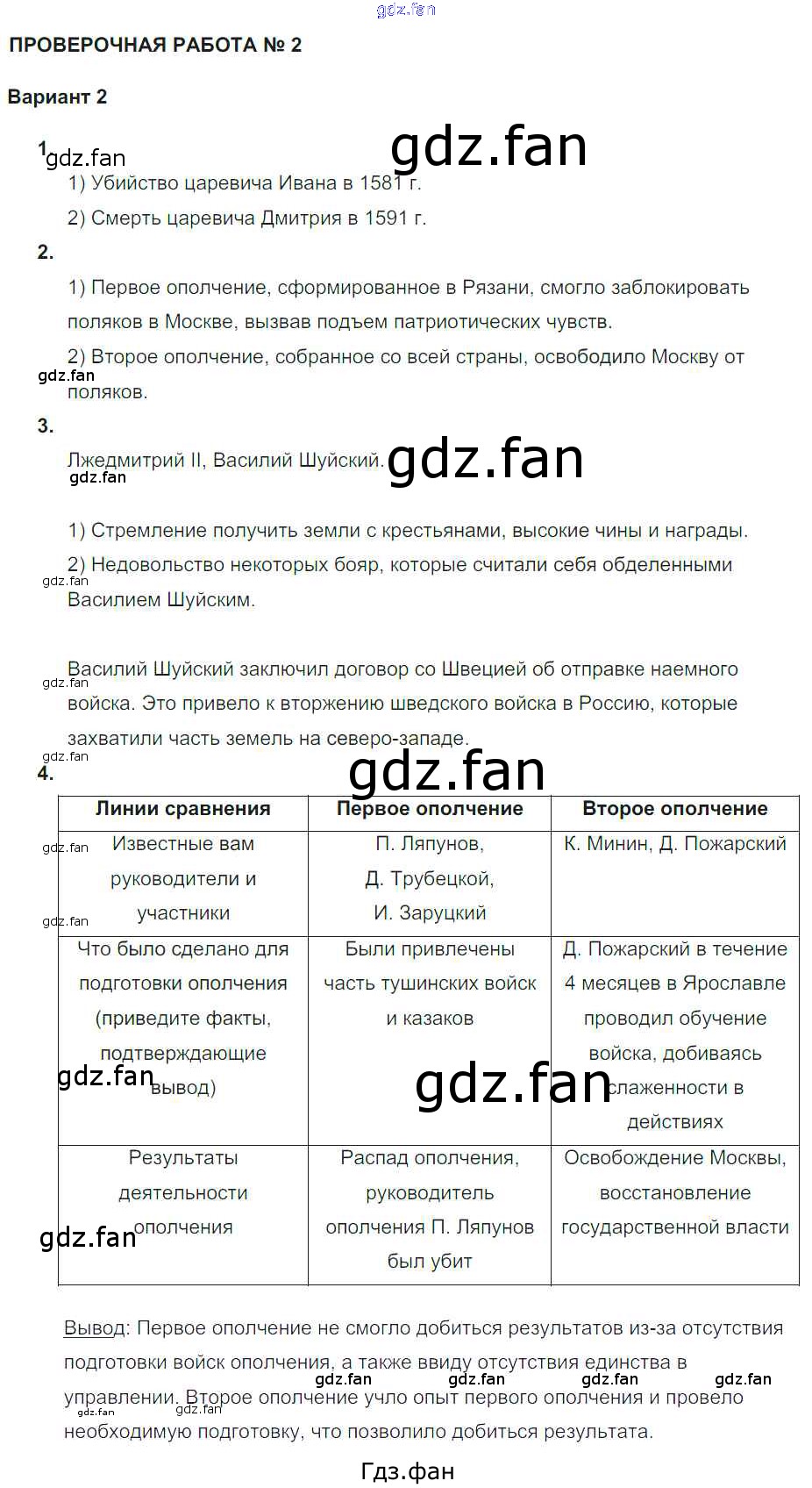 gdz.fan

ПРОВЕРОЧНАЯ РАБОТА № 2

Вариант 2

1. gdz.fan gdz.fan

1) Убийство царевича Ивана в 1581 г.

2) Смерть царевича Дмитрия в 1591 г.

2.

1) Первое ополчение, сформированное в Рязани, смогло заблокировать поляков в Москве, вызвав подъем патриотических чувств.

2) Второе ополчение, собранное со всей страны, освободило Москву от поляков.

gdz.fan

3.

Лжедмитрий II, Василий Шуйский. gdz.fan

gdz.fan

1) Стремление получить земли с крестьянами, высокие чины и награды.

2) Недовольство некоторых бояр, которые считали себя обделенными Василием Шуйским.

gdz.fan

Василий Шуйский заключил договор со Швецией об отправке наемного войска. Это привело к вторжению шведского войска в Россию, которые захватили часть земель на северо-западе.

gdz.fan

gdz.fan

4. gdz.fan

| Линии сравнения | Первое ополчение | Второе ополчение |
|---|---|---|
| Известные вам руководители и участники | П. Ляпунов, Д. Трубецкой, И. Заруцкий | К. Минин, Д. Пожарский |
| Что было сделано для подготовки ополчения (приведите факты, подтверждающие вывод) | Были привлечены часть тушинских войск и казаков | Д. Пожарский в течение 4 месяцев в Ярославле проводил обучение войска, добиваясь слаженности в действиях |
| Результаты деятельности ополчения | Распад ополчения, руководитель ополчения П. Ляпунов был убит | Освобождение Москвы, восстановление государственной власти |

gdz.fan gdz.fan gdz.fan gdz.fan gdz.fan

Вывод: Первое ополчение не смогло добиться результатов из-за отсутствия подготовки войск ополчения, а также ввиду отсутствия единства в управлении. Второе ополчение учло опыт первого ополчения и провело необходимую подготовку, что позволило добиться результата.

gdz.fan gdz.fan gdz.fan gdz.fan gdz.fan gdz.fan

Гдз.фан